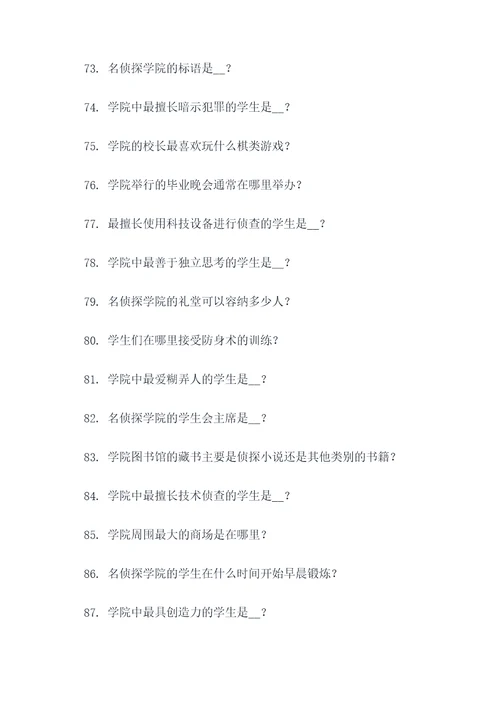 73. 名侦探学院的标语是__？

74. 学院中最擅长暗示犯罪的学生是__？

75. 学院的校长最喜欢玩什么棋类游戏？

76. 学院举行的毕业晚会通常在哪里举办？

77. 最擅长使用科技设备进行侦查的学生是__？

78. 学院中最善于独立思考的学生是__？

79. 名侦探学院的礼堂可以容纳多少人？

80. 学生们在哪里接受防身术的训练？

81. 学院中最爱糊弄人的学生是__？

82. 名侦探学院的学生会主席是__？

83. 学院图书馆的藏书主要是侦探小说还是其他类别的书籍？

84. 学院中最擅长技术侦查的学生是__？

85. 学院周围最大的商场是在哪里？

86. 名侦探学院的学生在什么时间开始早晨锻炼？

87. 学院中最具创造力的学生是__？